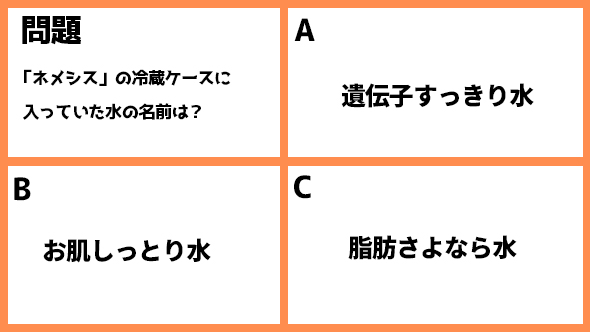 問題

「ネメシス」の冷蔵ケースに入っていた水の名前は？

A

遺伝子すっきり水

B

お肌しっとり水

C

脂肪さよなら水